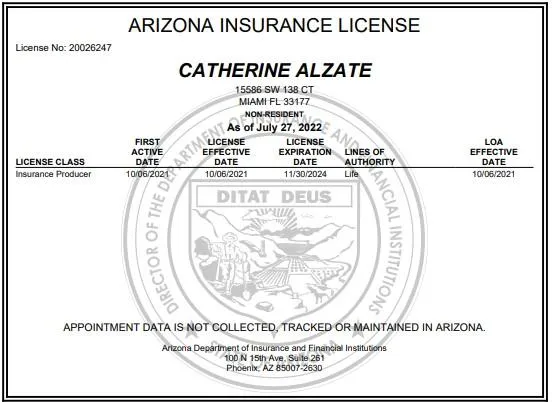 ARIZONA INSURANCE LICENSE

License No: 20026247

CATHERINE ALZATE

15586 SW 138 CT
MIAMI FL 33177
NON-RESIDENT
As of July 27, 2022

| LICENSE CLASS | FIRST ACTIVE DATE | LICENSE EFFECTIVE DATE | LICENSE EXPIRATION DATE | LINES OF AUTHORITY | LOA EFFECTIVE DATE |
|---|---|---|---|---|---|
| Insurance Producer | 10/06/2021 | 10/06/2021 | 11/30/2024 | Life | 10/06/2021 |

DIRECTOR OF THE DEPARTMENT OF INSURANCE AND FINANCIAL INSTITUTIONS

DITAT DEUS

APPOINTMENT DATA IS NOT COLLECTED, TRACKED OR MAINTAINED IN ARIZONA.

Arizona Department of Insurance and Financial Institutions
100 N 15th Ave, Suite 261
Phoenix, AZ 85007-2630